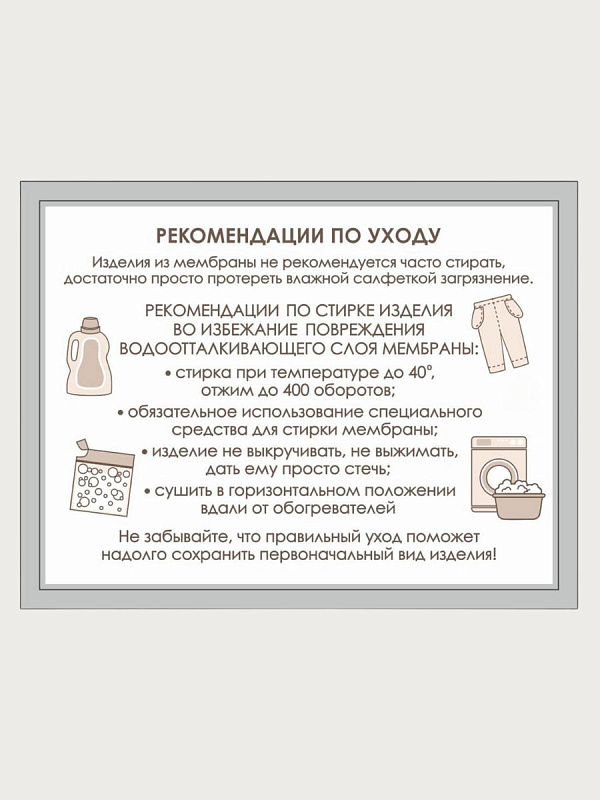 РЕКОМЕНДАЦИИ ПО УХОДУ

Изделия из мембраны не рекомендуется часто стирать, достаточно просто протереть влажной салфеткой загрязнение.

РЕКОМЕНДАЦИИ ПО СТИРКЕ ИЗДЕЛИЯ ВО ИЗБЕЖАНИЕ ПОВРЕЖДЕНИЯ ВОДООТТАЛКИВАЮЩЕГО СЛОЯ МЕМБРАНЫ:

• стирка при температуре до 40°, отжим до 400 оборотов;
• обязательное использование специального средства для стирки мембраны;
• изделие не выкручивать, не выжимать, дать ему просто стечь;
• сушить в горизонтальном положении вдали от обогревателей

Не забывайте, что правильный уход поможет надолго сохранить первоначальный вид изделия!